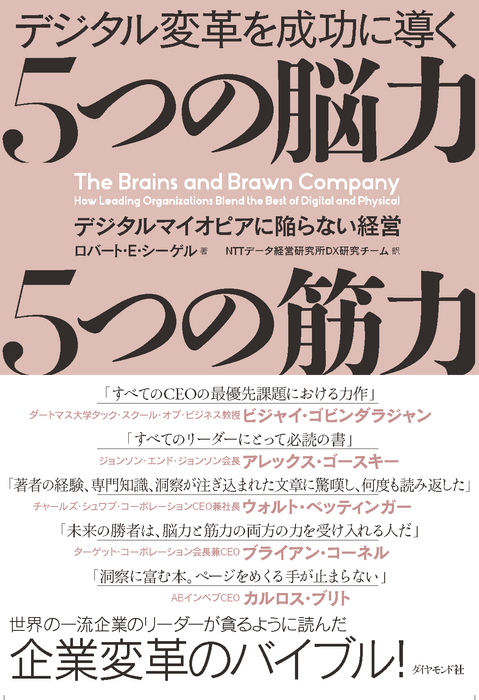 デジタル変革を成功に導く

5つの脳力

The Brains and Brawn Company
How Leading Organizations Blend the Best of Digital and Physical

デジタルマイオピアに陥らない経営

ロバート・E・シーゲル 著　NTTデータ経営研究所DX研究チーム 訳

5つの筋力

「すべてのCEOの最優先課題における力作」
ダートマス大学タック・スクール・オブ・ビジネス教授 ビジャイ・ゴビンダラジャン

「すべてのリーダーにとって必読の書」
ジョンソン・エンド・ジョンソン会長 アレックス・ゴースキー

「著者の経験、専門知識、洞察が注ぎ込まれた文章に驚嘆し、何度も読み返した」
チャールズ・シュワブ・コーポレーションCEO兼社長 ウォルト・ベッティンガー

「未来の勝者は、脳力と筋力の両方の力を受け入れる人だ」
ターゲット・コーポレーション会長兼CEO ブライアン・コーネル

「洞察に富む本。ページをめくる手が止まらない」
ABインベブCEO カルロス・ブリト

世界の一流企業のリーダーが貪るように読んだ
企業変革のバイブル!

ダイヤモンド社